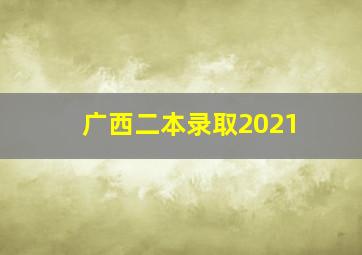 广西二本录取2021